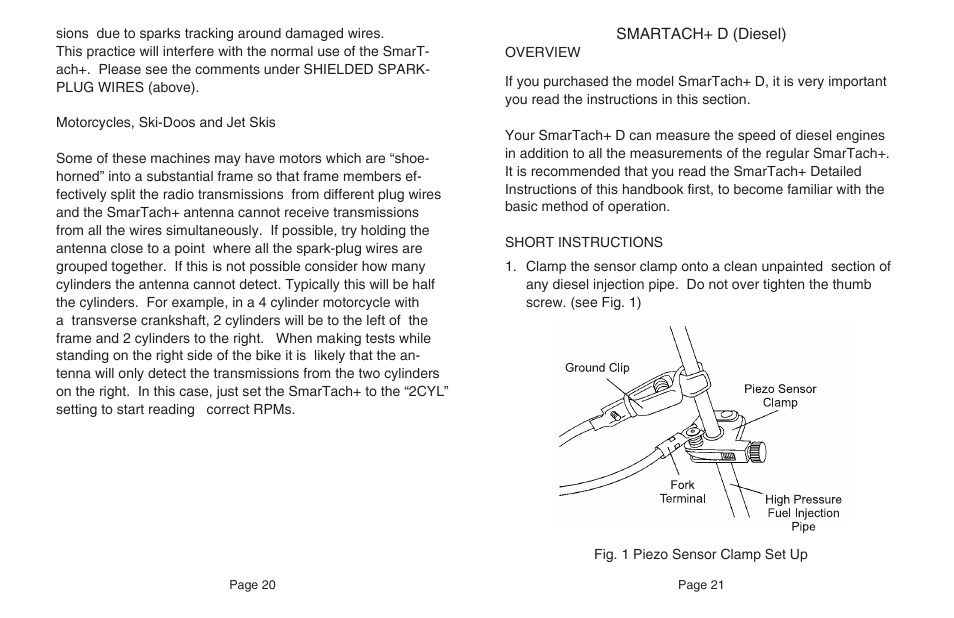 sions due to sparks tracking around damaged wires. This practice will interfere with the normal use of the SmarTach+. Please see the comments under SHIELDED SPARK-PLUG WIRES (above).

Motorcycles, Ski-Doos and Jet Skis

Some of these machines may have motors which are “shoe-horned” into a substantial frame so that frame members effectively split the radio transmissions from different plug wires and the SmarTach+ antenna cannot receive transmissions from all the wires simultaneously. If possible, try holding the antenna close to a point where all the spark-plug wires are grouped together. If this is not possible consider how many cylinders the antenna cannot detect. Typically this will be half the cylinders. For example, in a 4 cylinder motorcycle with a transverse crankshaft, 2 cylinders will be to the left of the frame and 2 cylinders to the right. When making tests while standing on the right side of the bike it is likely that the antenna will only detect the transmissions from the two cylinders on the right. In this case, just set the SmarTach+ to the “2CYL” setting to start reading correct RPMs.

Page 20

SMARTACH+ D (Diesel)

OVERVIEW

If you purchased the model SmarTach+ D, it is very important you read the instructions in this section.

Your SmarTach+ D can measure the speed of diesel engines in addition to all the measurements of the regular SmarTach+. It is recommended that you read the SmarTach+ Detailed Instructions of this handbook first, to become familiar with the basic method of operation.

SHORT INSTRUCTIONS

1. Clamp the sensor clamp onto a clean unpainted section of any diesel injection pipe. Do not over tighten the thumb screw. (see Fig. 1)

Ground Clip

Piezo Sensor Clamp

Fork Terminal

High Pressure Fuel Injection Pipe

Fig. 1 Piezo Sensor Clamp Set Up

Page 21